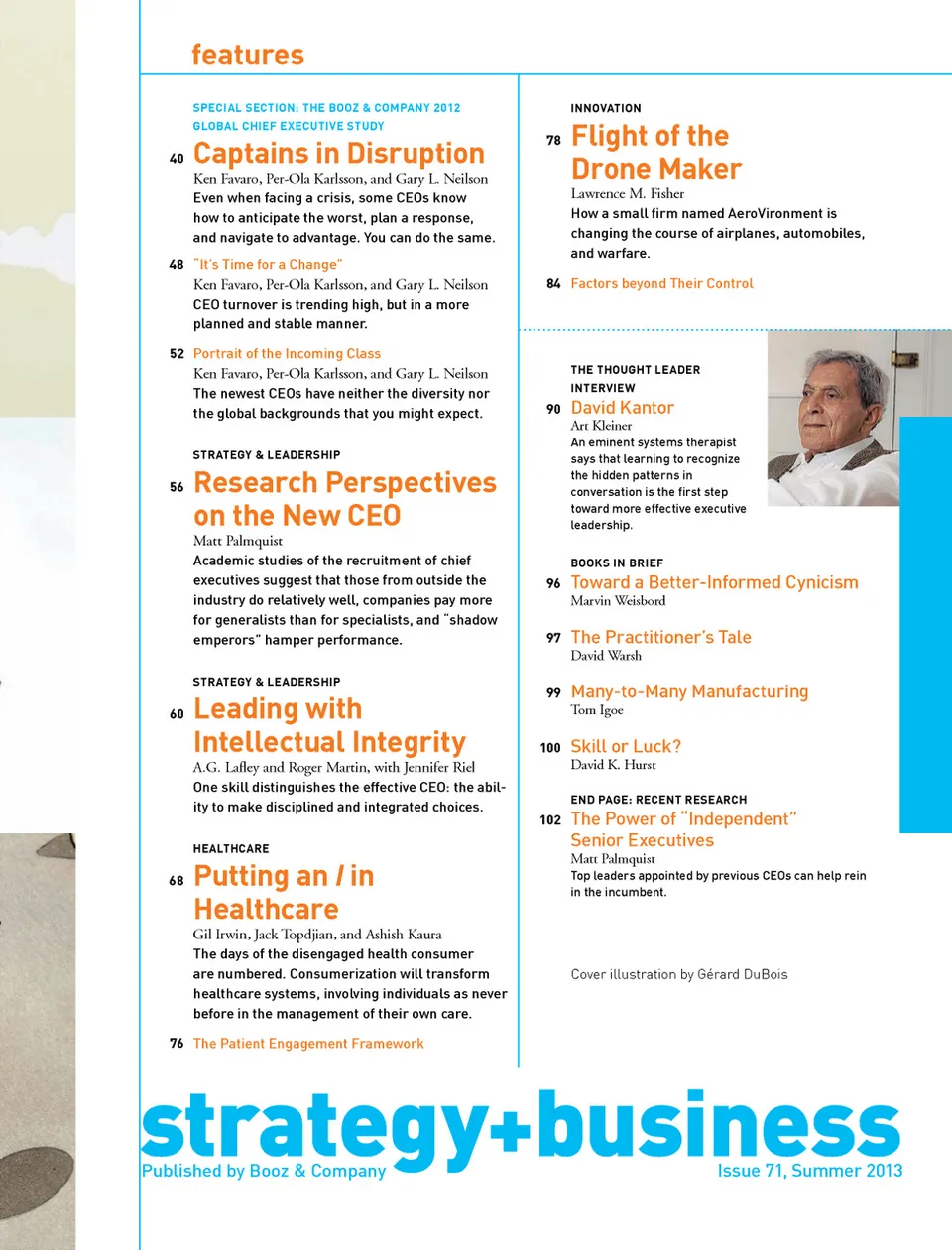 features

SPECIAL SECTION: THE BOOZ & COMPANY 2012 GLOBAL CHIEF EXECUTIVE STUDY

40 Captains in Disruption
Ken Favaro, Per-Ola Karlsson, and Gary L. Neilson
Even when facing a crisis, some CEOs know how to anticipate the worst, plan a response, and navigate to advantage. You can do the same.

48 "It's Time for a Change"
Ken Favaro, Per-Ola Karlsson, and Gary L. Neilson
CEO turnover is trending high, but in a more planned and stable manner.

52 Portrait of the Incoming Class
Ken Favaro, Per-Ola Karlsson, and Gary L. Neilson
The newest CEOs have neither the diversity nor the global backgrounds that you might expect.

STRATEGY & LEADERSHIP
56 Research Perspectives on the New CEO
Matt Palmquist
Academic studies of the recruitment of chief executives suggest that those from outside the industry do relatively well, companies pay more for generalists than for specialists, and "shadow emperors" hamper performance.

STRATEGY & LEADERSHIP
60 Leading with Intellectual Integrity
A.G. Lafley and Roger Martin, with Jennifer Riel
One skill distinguishes the effective CEO: the ability to make disciplined and integrated choices.

HEALTHCARE
68 Putting an I in Healthcare
Gil Irwin, Jack Topdjian, and Ashish Kaura
The days of the disengaged health consumer are numbered. Consumerization will transform healthcare systems, involving individuals as never before in the management of their own care.

76 The Patient Engagement Framework

INNOVATION
78 Flight of the Drone Maker
Lawrence M. Fisher
How a small firm named AeroVironment is changing the course of airplanes, automobiles, and warfare.

84 Factors beyond Their Control

THE THOUGHT LEADER INTERVIEW
90 David Kantor
Art Kleiner
An eminent systems therapist says that learning to recognize the hidden patterns in conversation is the first step toward more effective executive leadership.

BOOKS IN BRIEF
96 Toward a Better-Informed Cynicism
Marvin Weisbord

97 The Practitioner's Tale
David Warsh

99 Many-to-Many Manufacturing
Tom Igoe

100 Skill or Luck?
David K. Hurst

END PAGE: RECENT RESEARCH
102 The Power of "Independent" Senior Executives
Matt Palmquist
Top leaders appointed by previous CEOs can help rein in the incumbent.

Cover illustration by Gérard DuBois

strategy+business
Published by Booz & Company
Issue 71, Summer 2013